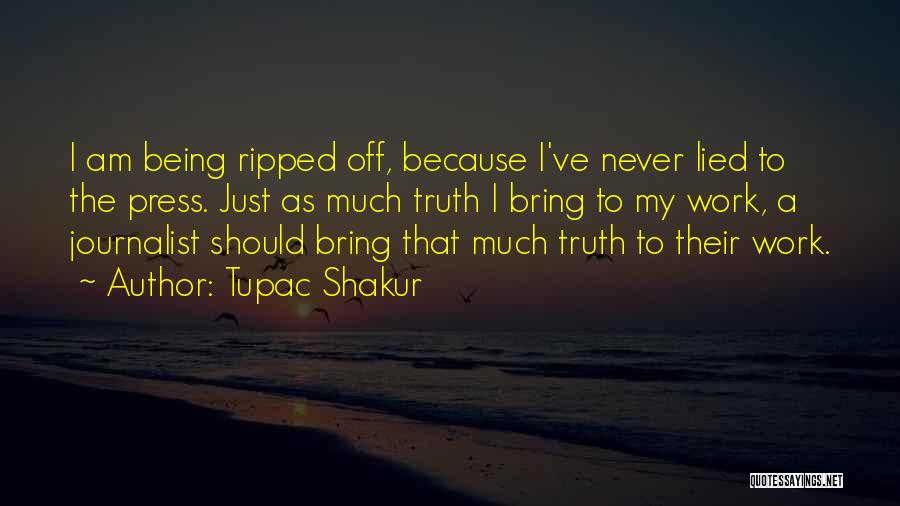 I am being ripped off, because I've never lied to the press. Just as much truth I bring to my work, a journalist should bring that much truth to their work.
~ Author: Tupac Shakur

QUOTESSAYINGS.NET